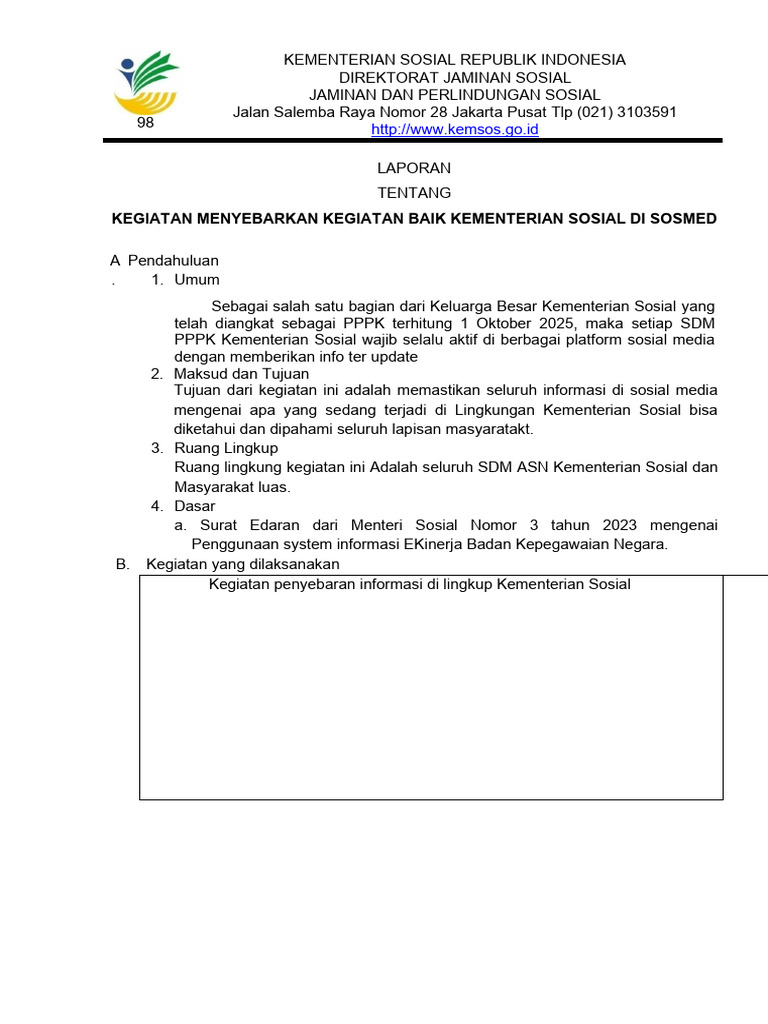 98

KEMENTERIAN SOSIAL REPUBLIK INDONESIA
DIREKTORAT JAMINAN SOSIAL
JAMINAN DAN PERLINDUNGAN SOSIAL
Jalan Salemba Raya Nomor 28 Jakarta Pusat Tlp (021) 3103591
http://www.kemsos.go.id

LAPORAN
TENTANG
KEGIATAN MENYEBARKAN KEGIATAN BAIK KEMENTERIAN SOSIAL DI SOSMED

A. Pendahuluan
1. Umum

Sebagai salah satu bagian dari Keluarga Besar Kementerian Sosial yang telah diangkat sebagai PPPK terhitung 1 Oktober 2025, maka setiap SDM PPPK Kementerian Sosial wajib selalu aktif di berbagai platform sosial media dengan memberikan info ter update

2. Maksud dan Tujuan
Tujuan dari kegiatan ini adalah memastikan seluruh informasi di sosial media mengenai apa yang sedang terjadi di Lingkungan Kementerian Sosial bisa diketahui dan dipahami seluruh lapisan masyaratakt.
3. Ruang Lingkup
Ruang lingkung kegiatan ini Adalah seluruh SDM ASN Kementerian Sosial dan Masyarakat luas.
4. Dasar
a. Surat Edaran dari Menteri Sosial Nomor 3 tahun 2023 mengenai Penggunaan system informasi EKinerja Badan Kepegawaian Negara.
B. Kegiatan yang dilaksanakan

Kegiatan penyebaran informasi di lingkup Kementerian Sosial